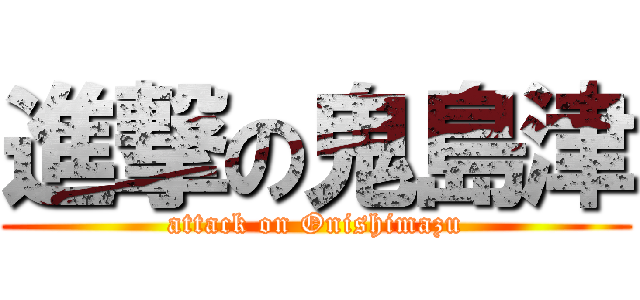 進撃の鬼島津
attack on Onishimazu